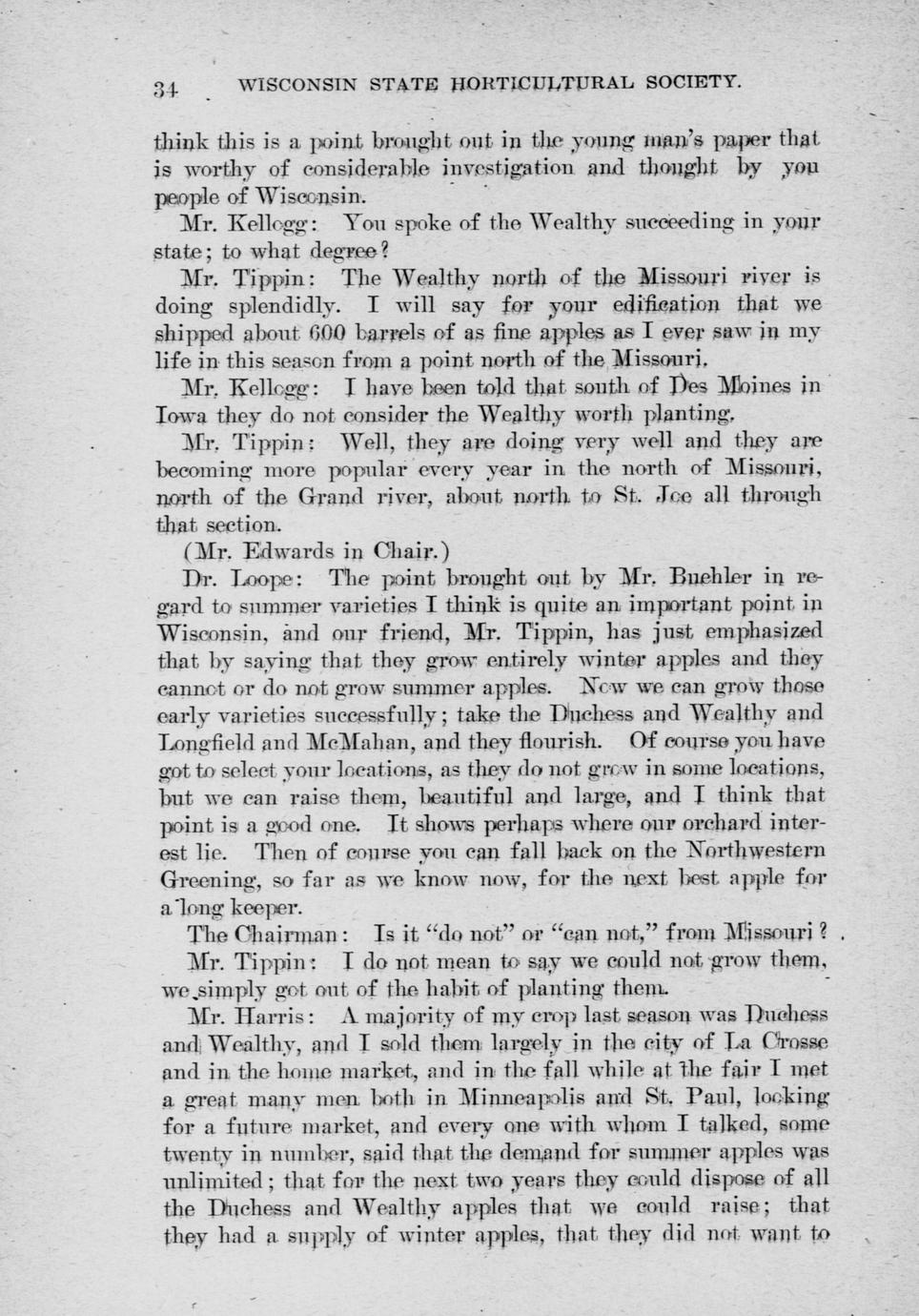 34 WISCONSIN STATE HORTICULTURAL SOCIETY.

think this is a point brought out in the young man's paper that is worthy of considerable investigation and thought by you people of Wisconsin.

Mr. Kellogg: You spoke of the Wealthy succeeding in your state; to what degree?

Mr. Tippin: The Wealthy north of the Missouri river is doing splendidly. I will say for your edification that we shipped about 600 barrels of as fine apples as I ever saw in my life in this season from a point north of the Missouri.

Mr. Kellogg: I have been told that south of Des Moines in Iowa they do not consider the Wealthy worth planting.

Mr. Tippin: Well, they are doing very well and they are becoming more popular every year in the north of Missouri, north of the Grand river, about north to St. Joe all through that section.

(Mr. Edwards in Chair.)

Dr. Loope: The point brought out by Mr. Buehler in regard to summer varieties I think is quite an important point in Wisconsin, and our friend, Mr. Tippin, has just emphasized that by saying that they grow entirely winter apples and they cannot or do not grow summer apples. Now we can grow those early varieties successfully; take the Duchess and Wealthy and Longfield and McMahan, and they flourish. Of course you have got to select your locations, as they do not grow in some locations, but we can raise them, beautiful and large, and I think that point is a good one. It shows perhaps where our orchard interest lie. Then of course you can fall back on the Northwestern Greening, so far as we know now, for the next best apple for a long keeper.

The Chairman: Is it "do not" or "can not," from Missouri?

Mr. Tippin: I do not mean to say we could not grow them, we simply got out of the habit of planting them.

Mr. Harris: A majority of my crop last season was Duchess and Wealthy, and I sold them largely in the city of La Crosse and in the home market, and in the fall while at the fair I met a great many men both in Minneapolis and St. Paul, looking for a future market, and every one with whom I talked, some twenty in number, said that the demand for summer apples was unlimited; that for the next two years they could dispose of all the Duchess and Wealthy apples that we could raise; that they had a supply of winter apples, that they did not want to